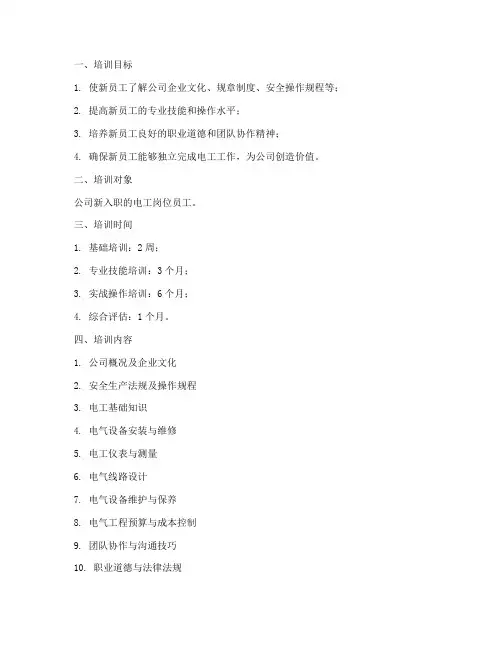 一、培训目标

1. 使新员工了解公司企业文化、规章制度、安全操作规程等；

2. 提高新员工的专业技能和操作水平；

3. 培养新员工良好的职业道德和团队协作精神；

4. 确保新员工能够独立完成电工工作，为公司创造价值。

二、培训对象

公司新入职的电工岗位员工。

三、培训时间

1. 基础培训：2 周；

2. 专业技能培训：3 个月；

3. 实战操作培训：6 个月；

4. 综合评估：1 个月。

四、培训内容

1. 公司概况及企业文化

2. 安全生产法规及操作规程

3. 电工基础知识

4. 电气设备安装与维修

5. 电工仪表与测量

6. 电气线路设计

7. 电气设备维护与保养

8. 电气工程预算与成本控制

9. 团队协作与沟通技巧

10. 职业道德与法律法规